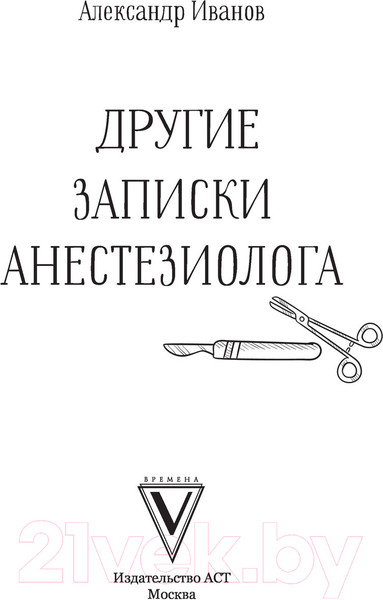 Александр Иванов

ДРУГИЕ
ЗАПИСКИ
АНЕСТЕЗИОЛОГА

ВРЕМЕНА
V

21vek.by

Издательство АСТ
Москва